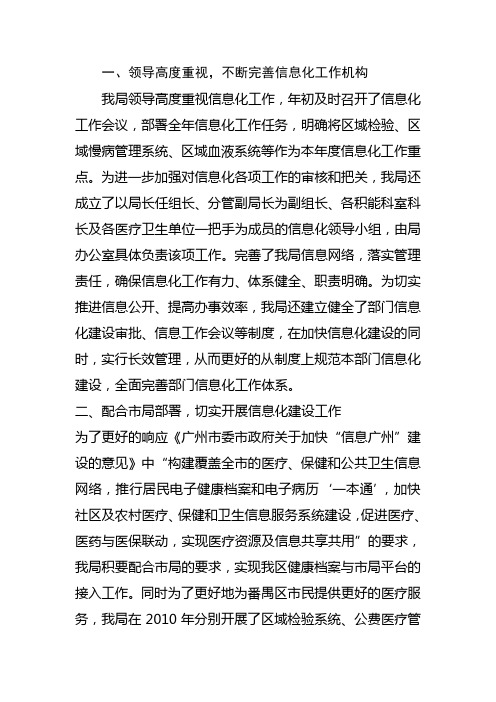 一、领导高度重视，不断完善信息化工作机构

我局领导高度重视信息化工作，年初及时召开了信息化工作会议，部署全年信息化工作任务，明确将区域检验、区域慢病管理系统、区域血液系统等作为本年度信息化工作重点。为进一步加强对信息化各项工作的审核和把关，我局还成立了以局长任组长、分管副局长为副组长、各积能科室科长及各医疗卫生单位一把手为成员的信息化领导小组，由局办公室具体负责该项工作。完善了我局信息网络，落实管理责任，确保信息化工作有力、体系健全、职责明确。为切实推进信息公开、提高办事效率，我局还建立健全了部门信息化建设审批、信息工作会议等制度，在加快信息化建设的同时，实行长效管理，从而更好的从制度上规范本部门信息化建设，全面完善部门信息化工作体系。

二、配合市局部署，切实开展信息化建设工作

为了更好的响应《广州市委市政府关于加快“信息广州”建设的意见》中“构建覆盖全市的医疗、保健和公共卫生信息网络，推行居民电子健康档案和电子病历‘一本通’，加快社区及农村医疗、保健和卫生信息服务系统建设，促进医疗、医药与医保联动，实现医疗资源及信息共享共用”的要求，我局积要配合市局的要求，实现我区健康档案与市局平台的接入工作。同时为了更好地为番禺区市民提供更好的医疗服务，我局在 2010 年分别开展了区域检验系统、公费医疗管